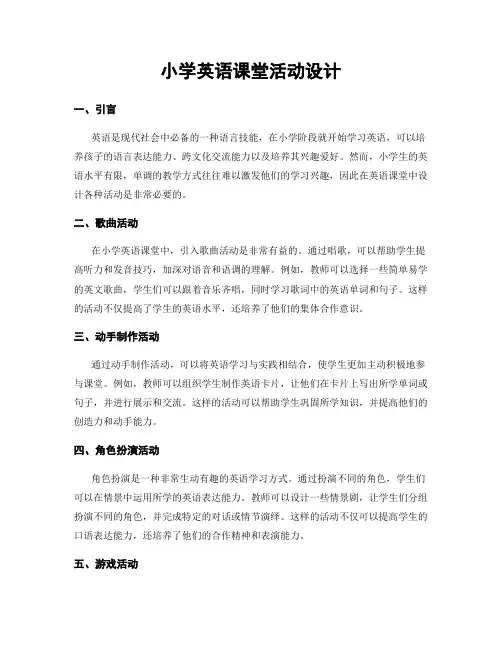 小学英语课堂活动设计

一、引言

英语是现代社会中必备的一种语言技能，在小学阶段就开始学习英语，可以培养孩子的语言表达能力、跨文化交流能力以及培养其兴趣爱好。然而，小学生的英语水平有限，单调的教学方式往往难以激发他们的学习兴趣，因此在英语课堂中设计各种活动是非常必要的。

二、歌曲活动

在小学英语课堂中，引入歌曲活动是非常有益的。通过唱歌，可以帮助学生提高听力和发音技巧，加深对语音和语调的理解。例如，教师可以选择一些简单易学的英文歌曲，学生们可以跟着音乐齐唱，同时学习歌词中的英语单词和句子。这样的活动不仅提高了学生的英语水平，还培养了他们的集体合作意识。

三、动手制作活动

通过动手制作活动，可以将英语学习与实践相结合，使学生更加主动积极地参与课堂。例如，教师可以组织学生制作英语卡片，让他们在卡片上写出所学单词或句子，并进行展示和交流。这样的活动可以帮助学生巩固所学知识，并提高他们的创造力和动手能力。

四、角色扮演活动

角色扮演是一种非常生动有趣的英语学习方式。通过扮演不同的角色，学生们可以在情景中运用所学的英语表达能力。教师可以设计一些情景剧，让学生们分组扮演不同的角色，并完成特定的对话或情节演绎。这样的活动不仅可以提高学生的口语表达能力，还培养了他们的合作精神和表演能力。

五、游戏活动